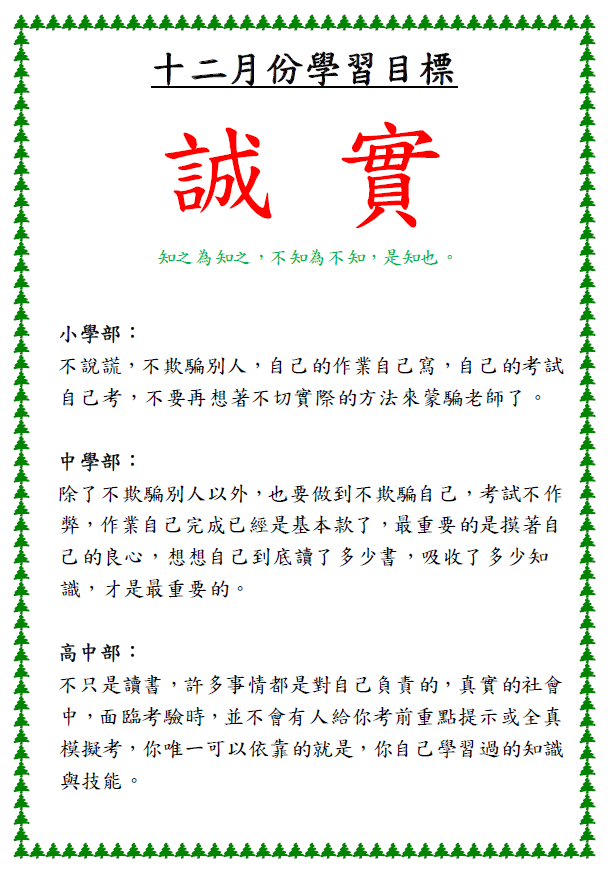 十二月份學習目標

誠 實

知之為知之，不知為不知，是知也。

小學部：
不說謊，不欺騙別人，自己的作業自己寫，自己的考試自己考，不要再想著不切實際的方法來蒙騙老師了。

中學部：
除了不欺騙別人以外，也要做到不欺騙自己，考試不作弊，作業自己完成已經是基本款了，最重要的是摸著自己的良心，想想自己到底讀了多少書，吸收了多少知識，才是最重要的。

高中部：
不只是讀書，許多事情都是對自己負責的，真實的社會中，面臨考驗時，並不會有人給你考前重點提示或全真模擬考，你唯一可以依靠的就是，你自己學習過的知識與技能。